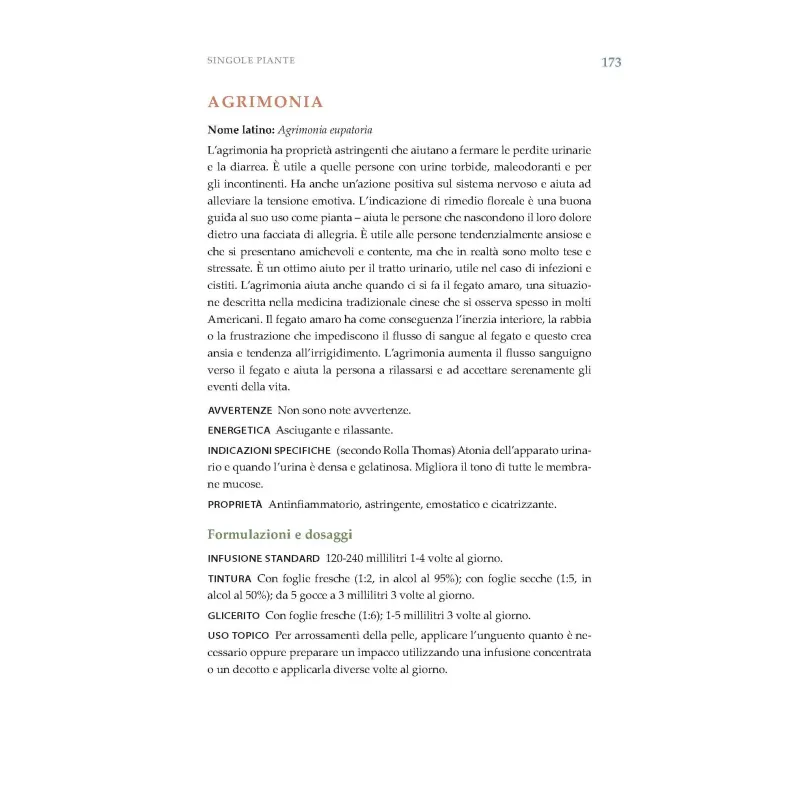 SINGOLE PIANTE 173

AGRIMONIA

Nome latino: Agrimonia eupatoria

L'agrimonia ha proprietà astringenti che aiutano a fermare le perdite urinarie e la diarrea. È utile a quelle persone con urine torbide, maleodoranti e per gli incontinenti. Ha anche un'azione positiva sul sistema nervoso e aiuta ad alleviare la tensione emotiva. L'indicazione di rimedio floreale è una buona guida al suo uso come pianta – aiuta le persone che nascondono il loro dolore dietro una facciata di allegria. È utile alle persone tendenzialmente ansiose e che si presentano amichevoli e contente, ma che in realtà sono molto tese e stressate. È un ottimo aiuto per il tratto urinario, utile nel caso di infezioni e cistiti. L'agrimonia aiuta anche quando ci si fa il fegato amaro, una situazione descritta nella medicina tradizionale cinese che si osserva spesso in molti Americani. Il fegato amaro ha come conseguenza l'inerzia interiore, la rabbia o la frustrazione che impediscono il flusso di sangue al fegato e questo crea ansia e tendenza all'irrigidimento. L'agrimonia aumenta il flusso sanguigno verso il fegato e aiuta la persona a rilassarsi e ad accettare serenamente gli eventi della vita.

AVVERTENZE Non sono note avvertenze.

ENERGETICA Asciugante e rilassante.

INDICAZIONI SPECIFICHE (secondo Rolla Thomas) Atonia dell'apparato urinario e quando l'urina è densa e gelatinosa. Migliora il tono di tutte le membrane mucose.

PROPRIETÀ Antinfiammatorio, astringente, emostatico e cicatrizzante.

Formulazioni e dosaggi

INFUSIONE STANDARD 120-240 millilitri 1-4 volte al giorno.

TINTURA Con foglie fresche (1:2, in alcol al 95%); con foglie secche (1:5, in alcol al 50%); da 5 gocce a 3 millilitri 3 volte al giorno.

GLICERITO Con foglie fresche (1:6); 1-5 millilitri 3 volte al giorno.

USO TOPICO Per arrossamenti della pelle, applicare l'unguento quanto è necessario oppure preparare un impacco utilizzando una infusione concentrata o un decotto e applicarla diverse volte al giorno.